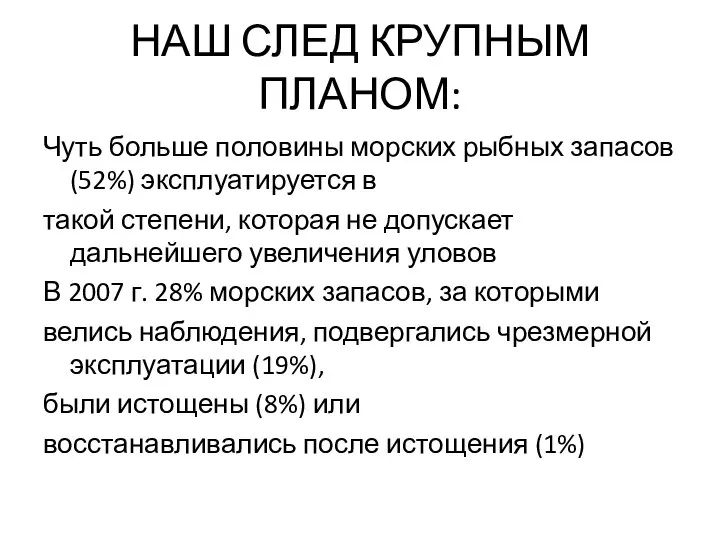 НАШ СЛЕД КРУПНЫМ ПЛАНОМ:

Чуть больше половины морских рыбных запасов (52%) эксплуатируется в

такой степени, которая не допускает дальнейшего увеличения уловов

В 2007 г. 28% морских запасов, за которыми

велись наблюдения, подвергались чрезмерной эксплуатации (19%),

были истощены (8%) или

восстанавливались после истощения (1%)